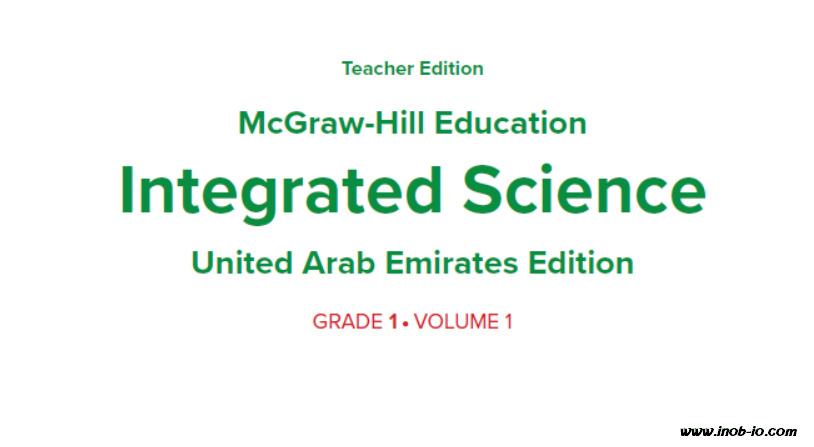 Teacher Edition

McGraw-Hill Education

Integrated Science

United Arab Emirates Edition

GRADE 1 • VOLUME 1

www.inob-io.com